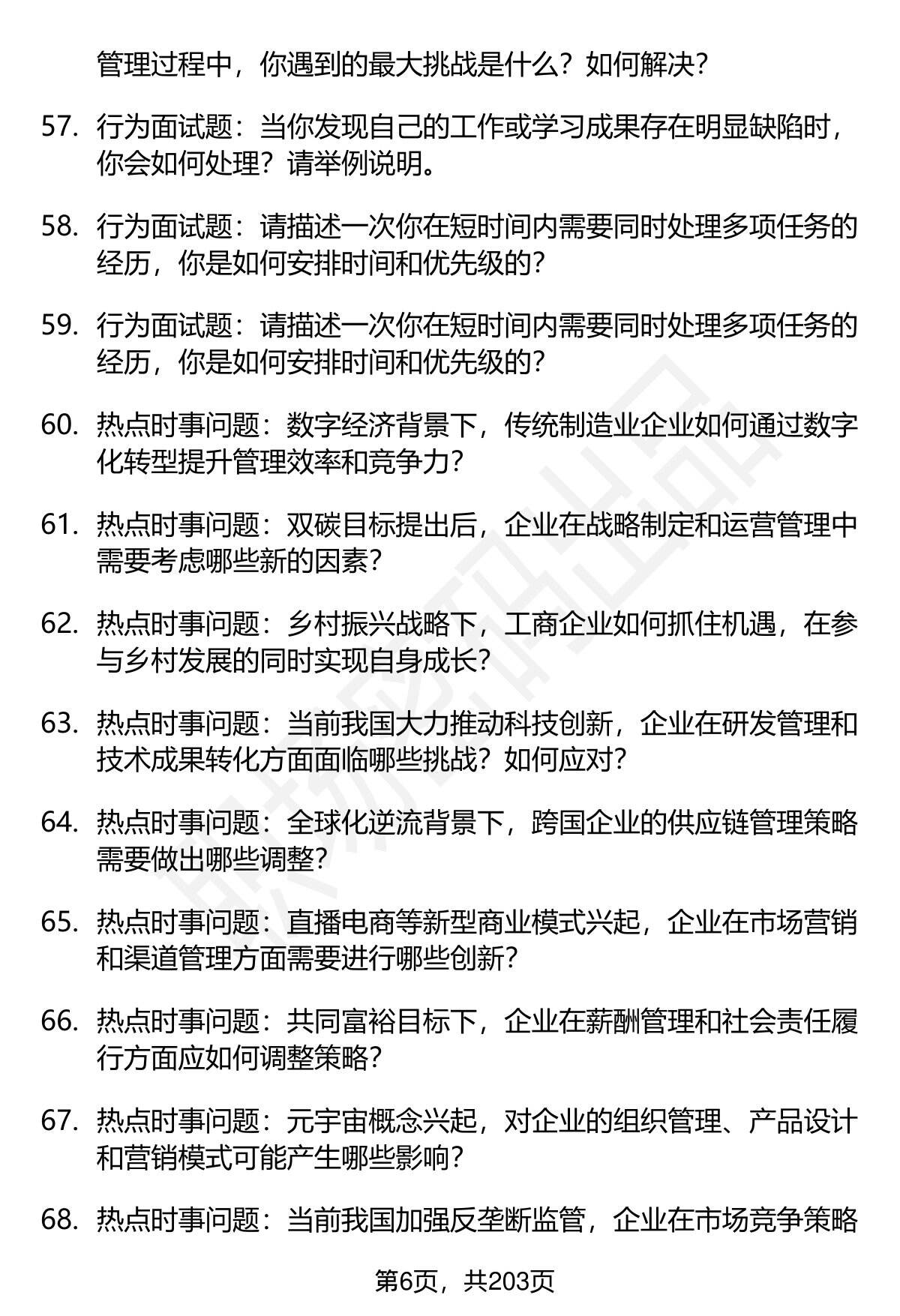 管理过程中，你遇到的最大挑战是什么？如何解决？

57. 行为面试题：当你发现自己的工作或学习成果存在明显缺陷时，你会如何处理？请举例说明。

58. 行为面试题：请描述一次你在短时间内需要同时处理多项任务的经历，你是如何安排时间和优先级的？

59. 行为面试题：请描述一次你在短时间内需要同时处理多项任务的经历，你是如何安排时间和优先级的？

60. 热点时事问题：数字经济背景下，传统制造业企业如何通过数字化转型提升管理效率和竞争力？

61. 热点时事问题：双碳目标提出后，企业在战略制定和运营管理中需要考虑哪些新的因素？

62. 热点时事问题：乡村振兴战略下，工商企业如何抓住机遇，在参与乡村发展的同时实现自身成长？

63. 热点时事问题：当前我国大力推动科技创新，企业在研发管理和技术成果转化方面面临哪些挑战？如何应对？

64. 热点时事问题：全球化逆流背景下，跨国企业的供应链管理策略需要做出哪些调整？

65. 热点时事问题：直播电商等新型商业模式兴起，企业在市场营销和渠道管理方面需要进行哪些创新？

66. 热点时事问题：共同富裕目标下，企业在薪酬管理和社会责任履行方面应如何调整策略？

67. 热点时事问题：元宇宙概念兴起，对企业的组织管理、产品设计和营销模式可能产生哪些影响？

68. 热点时事问题：当前我国加强反垄断监管，企业在市场竞争策略

第6页，共203页